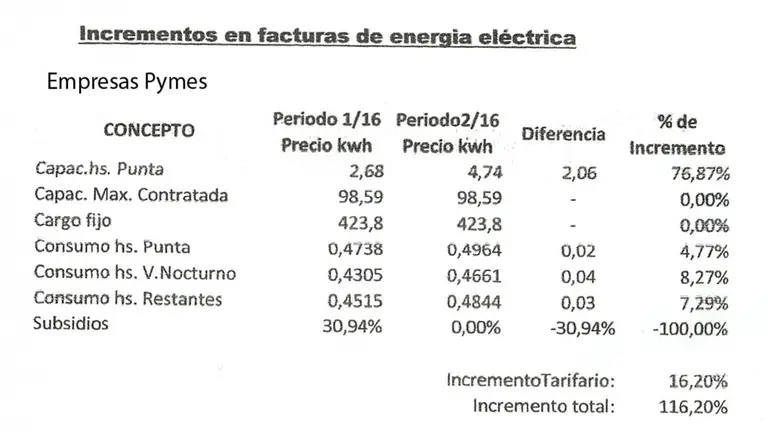 Incrementos en facturas de energia eléctrica

Empresas Pymes

| CONCEPTO | Periodo 1/16 Precio kwh | Periodo2/16 Precio kwh | Diferencia | % de Incremento |
|---|---|---|---|---|
| Capac.hs. Punta | 2,68 | 4,74 | 2,06 | 76,87% |
| Capac. Max. Contratada | 98,59 | 98,59 | - | 0,00% |
| Cargo fijo | 423,8 | 423,8 | - | 0,00% |
| Consumo hs. Punta | 0,4738 | 0,4964 | 0,02 | 4,77% |
| Consumo hs. V.Nocturno | 0,4305 | 0,4661 | 0,04 | 8,27% |
| Consumo hs. Restantes | 0,4515 | 0,4844 | 0,03 | 7,29% |
| Subsidios | 30,94% | 0,00% | -30,94% | -100,00% |

IncrementoTarifario: 16,20%
Incremento total: 116,20%